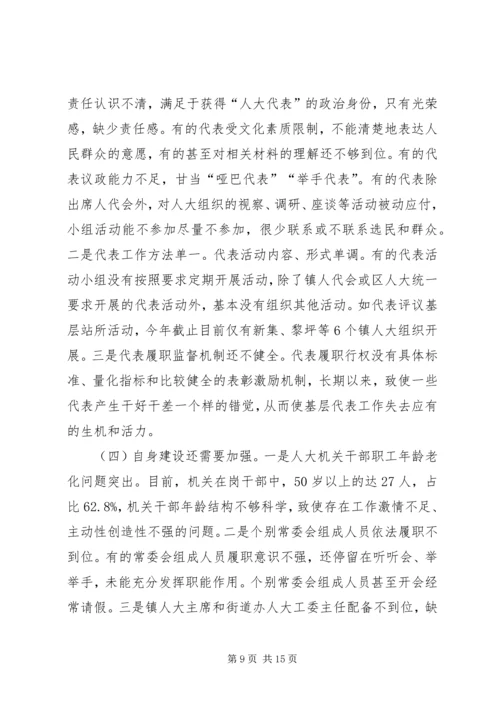 责任认识不清，满足于获得“人大代表”的政治身份，只有光荣感，缺少责任感。有的代表受文化素质限制，不能清楚地表达人民群众的意愿，有的甚至对相关材料的理解还不够到位。有的代表议政能力不足，甘当“哑巴代表”“举手代表”。有的代表除出席人代会外，对人大组织的视察、调研、座谈等活动被动应付，小组活动能不参加尽量不参加，很少联系或不联系选民和群众。二是代表工作方法单一。代表活动内容、形式单调。有的代表活动小组没有按照要求定期开展活动，除了镇人代会或区人大统一要求开展的代表活动外，基本没有组织其他活动。如代表评议基层站所活动，今年截止目前仅有新集、黎坪等6个镇人大组织开展。三是代表履职监督机制还不健全。代表履职行权没有具体标准、量化指标和比较健全的表彰激励机制，长期以来，致使一些代表产生干好干差一个样的错觉，从而使基层代表工作失去应有的生机和活力。

（四）自身建设还需要加强。一是人大机关干部职工年龄老化问题突出。目前，机关在岗干部中，50岁以上的达27人，占比62.8%，机关干部年龄结构不够科学，致使存在工作激情不足、主动性创造性不强的问题。二是个别常委会组成人员依法履职不到位。有的常委会组成人员履职意识不强，还停留在听听会、举举手，未能充分发挥职能作用。个别常委会组成人员甚至开会经常请假。三是镇人大主席和街道办人大工委主任配备不到位，缺

第9页 共15页